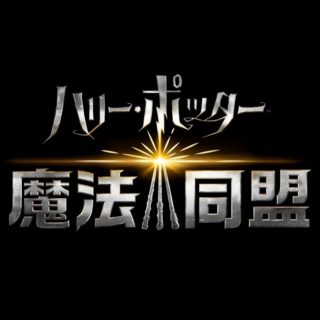 ハリー・ポッター
魔法同盟